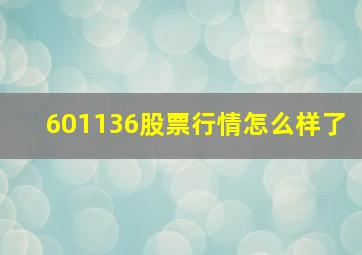 601136股票行情怎么样了